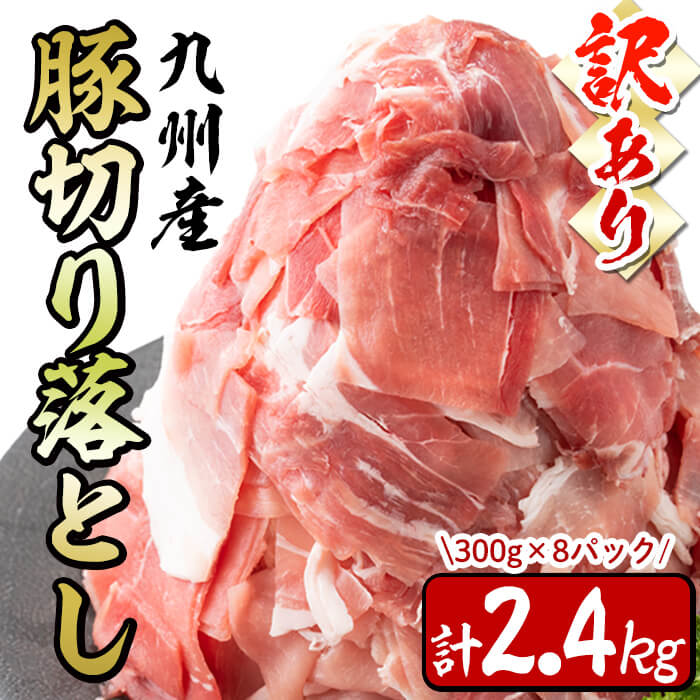 訳あり

九州産

豚切り落とし

\300g×8パック/

計2.4kg